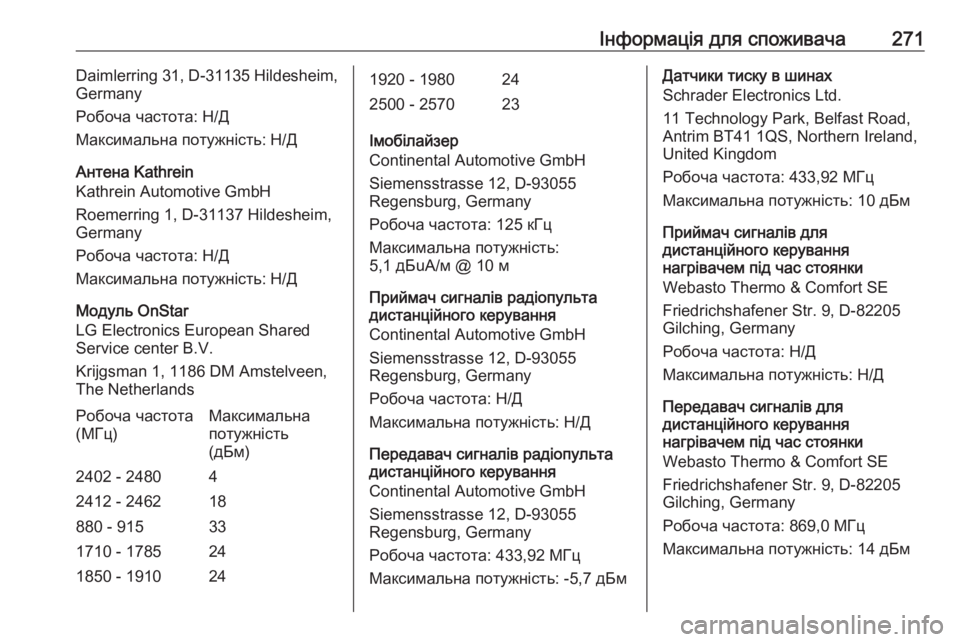 Інформація для споживача 271

Daimlerring 31, D-31135 Hildesheim, Germany

Робоча частота: Н/Д

Максимальна потужність: Н/Д

Антена Kathrein
Kathrein Automotive GmbH

Roemerring 1, D-31137 Hildesheim, Germany

Робоча частота: Н/Д

Максимальна потужність: Н/Д

Модуль OnStar
LG Electronics European Shared Service center B.V.

Krijgsman 1, 1186 DM Amstelveen, The Netherlands

| Робоча частота (МГц) | Максимальна потужність (дБм) |
|---|---|
| 2402 - 2480 | 4 |
| 2412 - 2462 | 18 |
| 880 - 915 | 33 |
| 1710 - 1785 | 24 |
| 1850 - 1910 | 24 |
| 1920 - 1980 | 24 |
| 2500 - 2570 | 23 |

Імобілайзер
Continental Automotive GmbH

Siemensstrasse 12, D-93055 Regensburg, Germany

Робоча частота: 125 кГц

Максимальна потужність: 5,1 дБuA/м @ 10 м

Приймач сигналів радіопульта дистанційного керування
Continental Automotive GmbH

Siemensstrasse 12, D-93055 Regensburg, Germany

Робоча частота: Н/Д

Максимальна потужність: Н/Д

Передавач сигналів радіопульта дистанційного керування
Continental Automotive GmbH

Siemensstrasse 12, D-93055 Regensburg, Germany

Робоча частота: 433,92 МГц

Максимальна потужність: -5,7 дБм

Датчики тиску в шинах
Schrader Electronics Ltd.

11 Technology Park, Belfast Road, Antrim BT41 1QS, Northern Ireland, United Kingdom

Робоча частота: 433,92 МГц

Максимальна потужність: 10 дБм

Приймач сигналів для дистанційного керування нагрівачем під час стоянки
Webasto Thermo & Comfort SE

Friedrichshafener Str. 9, D-82205 Gilching, Germany

Робоча частота: Н/Д

Максимальна потужність: Н/Д

Передавач сигналів для дистанційного керування нагрівачем під час стоянки
Webasto Thermo & Comfort SE

Friedrichshafener Str. 9, D-82205 Gilching, Germany

Робоча частота: 869,0 МГц

Максимальна потужність: 14 дБм

carmanualsonline.info